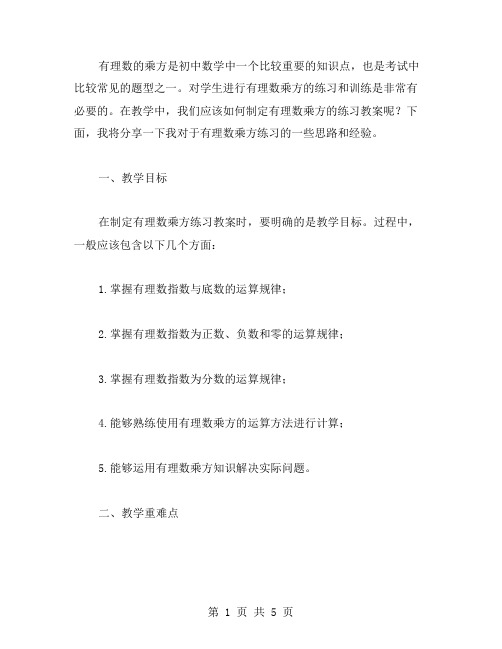 有理数的乘方是初中数学中一个比较重要的知识点，也是考试中比较常见的题型之一。对学生进行有理数乘方的练习和训练是非常有必要的。在教学中，我们应该如何制定有理数乘方的练习教案呢？下面，我将分享一下我对于有理数乘方练习的一些思路和经验。

一、教学目标

在制定有理数乘方练习教案时，要明确的是教学目标。过程中，一般应该包含以下几个方面：

1.掌握有理数指数与底数的运算规律；

2.掌握有理数指数为正数、负数和零的运算规律；

3.掌握有理数指数为分数的运算规律；

4.能够熟练使用有理数乘方的运算方法进行计算；

5.能够运用有理数乘方知识解决实际问题。

二、教学重难点

第 1 页 共 5 页